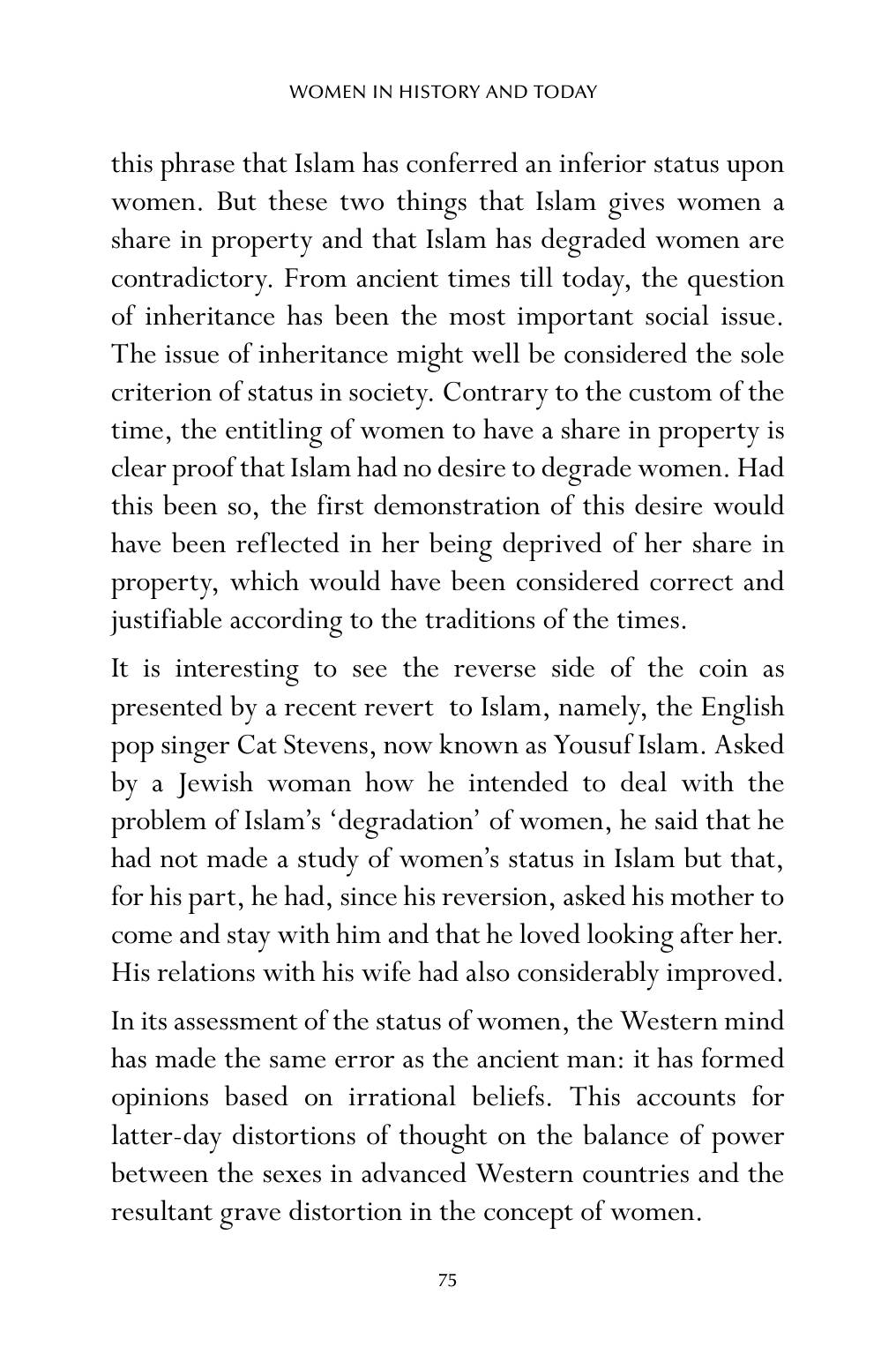 WOMEN IN HISTORY AND TODAY

this phrase that Islam has conferred an inferior status upon women. But these two things that Islam gives women a share in property and that Islam has degraded women are contradictory. From ancient times till today, the question of inheritance has been the most important social issue. The issue of inheritance might well be considered the sole criterion of status in society. Contrary to the custom of the time, the entitling of women to have a share in property is clear proof that Islam had no desire to degrade women. Had this been so, the first demonstration of this desire would have been reflected in her being deprived of her share in property, which would have been considered correct and justifiable according to the traditions of the times.

It is interesting to see the reverse side of the coin as presented by a recent revert to Islam, namely, the English pop singer Cat Stevens, now known as Yousuf Islam. Asked by a Jewish woman how he intended to deal with the problem of Islam's 'degradation' of women, he said that he had not made a study of women's status in Islam but that, for his part, he had, since his reversion, asked his mother to come and stay with him and that he loved looking after her. His relations with his wife had also considerably improved.

In its assessment of the status of women, the Western mind has made the same error as the ancient man: it has formed opinions based on irrational beliefs. This accounts for latter-day distortions of thought on the balance of power between the sexes in advanced Western countries and the resultant grave distortion in the concept of women.

75